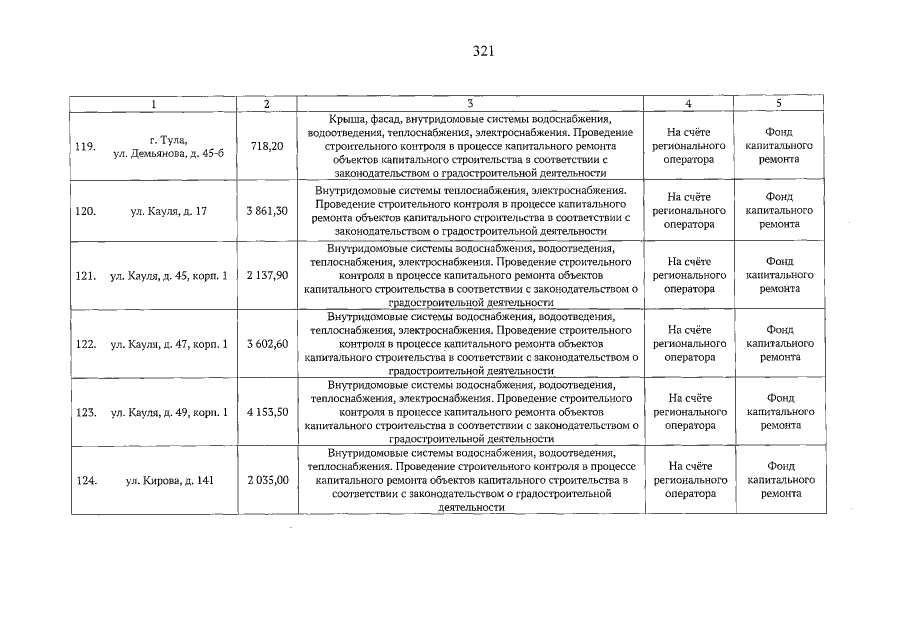 321

| 1 | 2 | 3 | 4 | 5 |
|---|---|---|---|---|
| 119. г. Тула, ул. Демьянова, д. 45-б | 718,20 | Крыша, фасад, внутридомовые системы водоснабжения, водоотведения, теплоснабжения, электроснабжения. Проведение строительного контроля в процессе капитального ремонта объектов капитального строительства в соответствии с законодательством о градостроительной деятельности | На счёте регионального оператора | Фонд капитального ремонта |
| 120. ул. Кауля, д. 17 | 3 861,30 | Внутридомовые системы теплоснабжения, электроснабжения. Проведение строительного контроля в процессе капитального ремонта объектов капитального строительства в соответствии с законодательством о градостроительной деятельности | На счёте регионального оператора | Фонд капитального ремонта |
| 121. ул. Кауля, д. 45, корп. 1 | 2 137,90 | Внутридомовые системы водоснабжения, водоотведения, теплоснабжения, электроснабжения. Проведение строительного контроля в процессе капитального ремонта объектов капитального строительства в соответствии с законодательством о градостроительной деятельности | На счёте регионального оператора | Фонд капитального ремонта |
| 122. ул. Кауля, д. 47, корп. 1 | 3 602,60 | Внутридомовые системы водоснабжения, водоотведения, теплоснабжения, электроснабжения. Проведение строительного контроля в процессе капитального ремонта объектов капитального строительства в соответствии с законодательством о градостроительной деятельности | На счёте регионального оператора | Фонд капитального ремонта |
| 123. ул. Кауля, д. 49, корп. 1 | 4 153,50 | Внутридомовые системы водоснабжения, водоотведения, теплоснабжения, электроснабжения. Проведение строительного контроля в процессе капитального ремонта объектов капитального строительства в соответствии с законодательством о градостроительной деятельности | На счёте регионального оператора | Фонд капитального ремонта |
| 124. ул. Кирова, д. 141 | 2 035,00 | Внутридомовые системы водоснабжения, водоотведения, теплоснабжения. Проведение строительного контроля в процессе капитального ремонта объектов капитального строительства в соответствии с законодательством о градостроительной деятельности | На счёте регионального оператора | Фонд капитального ремонта |